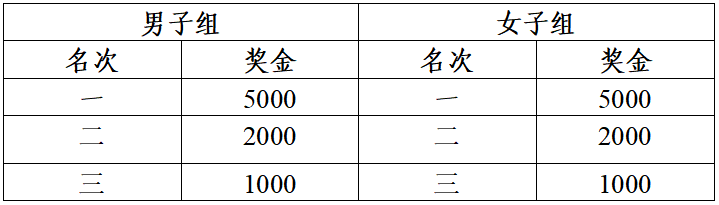 | 男子组 | | 女子组 | |
|---|---|---|---|
| 名次 | 奖金 | 名次 | 奖金 |
| 一 | 5000 | 一 | 5000 |
| 二 | 2000 | 二 | 2000 |
| 三 | 1000 | 三 | 1000 |